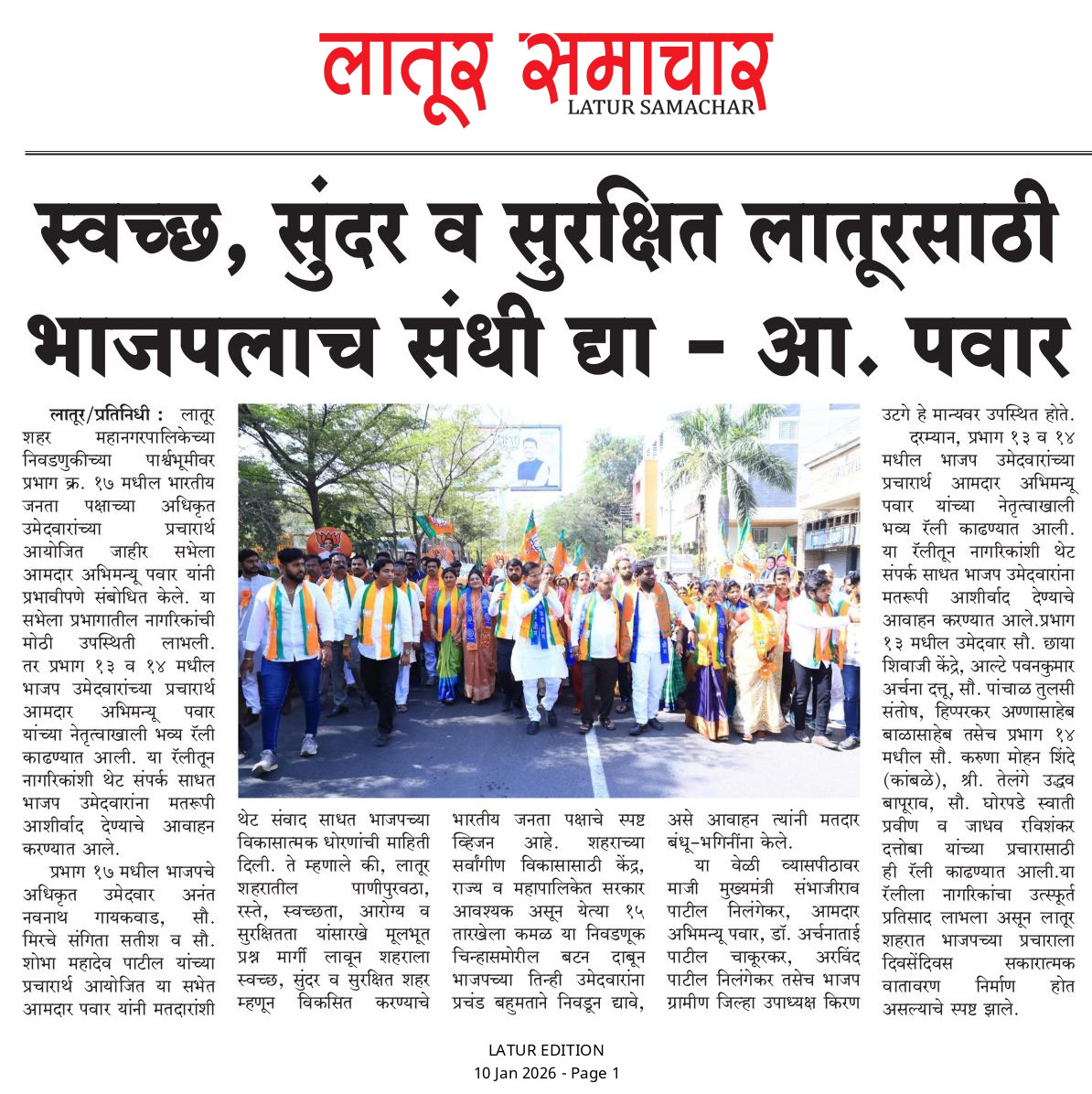 लातूर समाचार
LATUR SAMACHAR

स्वच्छ, सुंदर व सुरक्षित लातूरसाठी भाजपलाच संधी द्या - आ. पवार

लातूर/प्रतिनिधी : लातूर शहर महानगरपालिकेच्या निवडणुकीच्या पार्श्वभूमीवर प्रभाग क्र. १७ मधील भारतीय जनता पक्षाच्या अधिकृत उमेदवारांच्या प्रचारार्थ आयोजित जाहीर सभेला आमदार अभिमन्यू पवार यांनी प्रभावीपणे संबोधित केले. या सभेला प्रभागातील नागरिकांची मोठी उपस्थिती लाभली. तर प्रभाग १३ व १४ मधील भाजप उमेदवारांच्या प्रचारार्थ आमदार अभिमन्यू पवार यांच्या नेतृत्वाखाली भव्य रॅली काढण्यात आली. या रॅलीतून नागरिकांशी थेट संपर्क साधत भाजप उमेदवारांना मतरूपी आशीर्वाद देण्याचे आवाहन करण्यात आले.

प्रभाग १७ मधील भाजपचे अधिकृत उमेदवार अनंत नवनाथ गायकवाड, सौ. मिरचे संगिता सतीश व सौ. शोभा महादेव पाटील यांच्या प्रचारार्थ आयोजित या सभेत आमदार पवार यांनी मतदारांशी थेट संवाद साधत भाजपच्या विकासात्मक धोरणांची माहिती दिली. ते म्हणाले की, लातूर शहरातील पाणीपुरवठा, रस्ते, स्वच्छता, आरोग्य व सुरक्षितता यांसारखे मूलभूत प्रश्न मार्गी लावून शहराला स्वच्छ, सुंदर व सुरक्षित शहर म्हणून विकसित करण्याचे भारतीय जनता पक्षाचे स्पष्ट व्हिजन आहे. शहराच्या सर्वांगीण विकासासाठी केंद्र, राज्य व महापालिकेत सरकार आवश्यक असून येत्या १५ तारखेला कमळ या निवडणूक चिन्हासमोरील बटन दाबून भाजपच्या तिन्ही उमेदवारांना प्रचंड बहुमताने निवडून द्यावे, असे आवाहन त्यांनी मतदार बंधू-भगिनींना केले.

या वेळी व्यासपीठावर माजी मुख्यमंत्री संभाजीराव पाटील निलंगेकर, आमदार अभिमन्यू पवार, डॉ. अर्चनाताई पाटील चाकूरकर, अरविंद पाटील निलंगेकर तसेच भाजप ग्रामीण जिल्हा उपाध्यक्ष किरण उटगे हे मान्यवर उपस्थित होते.

दरम्यान, प्रभाग १३ व १४ मधील भाजप उमेदवारांच्या प्रचारार्थ आमदार अभिमन्यू पवार यांच्या नेतृत्वाखाली भव्य रॅली काढण्यात आली. या रॅलीतून नागरिकांशी थेट संपर्क साधत भाजप उमेदवारांना मतरूपी आशीर्वाद देण्याचे आवाहन करण्यात आले.प्रभाग १३ मधील उमेदवार सौ. छाया शिवाजी केंद्रे, आल्टे पवनकुमार अर्चना दत्तू, सौ. पांचाळ तुलसी संतोष, हिप्परकर अण्णासाहेब बाळासाहेब तसेच प्रभाग १४ मधील सौ. करुणा मोहन शिंदे (कांबळे), श्री. तेलंगे उद्धव बापूराव, सौ. घोरपडे स्वाती प्रवीण व जाधव रविशंकर दत्तोबा यांच्या प्रचारासाठी ही रॅली काढण्यात आली.या रॅलीला नागरिकांचा उत्स्फूर्त प्रतिसाद लाभला असून लातूर शहरात भाजपच्या प्रचाराला दिवसेंदिवस सकारात्मक वातावरण निर्माण होत असल्याचे स्पष्ट झाले.

LATUR EDITION
10 Jan 2026 - Page 1